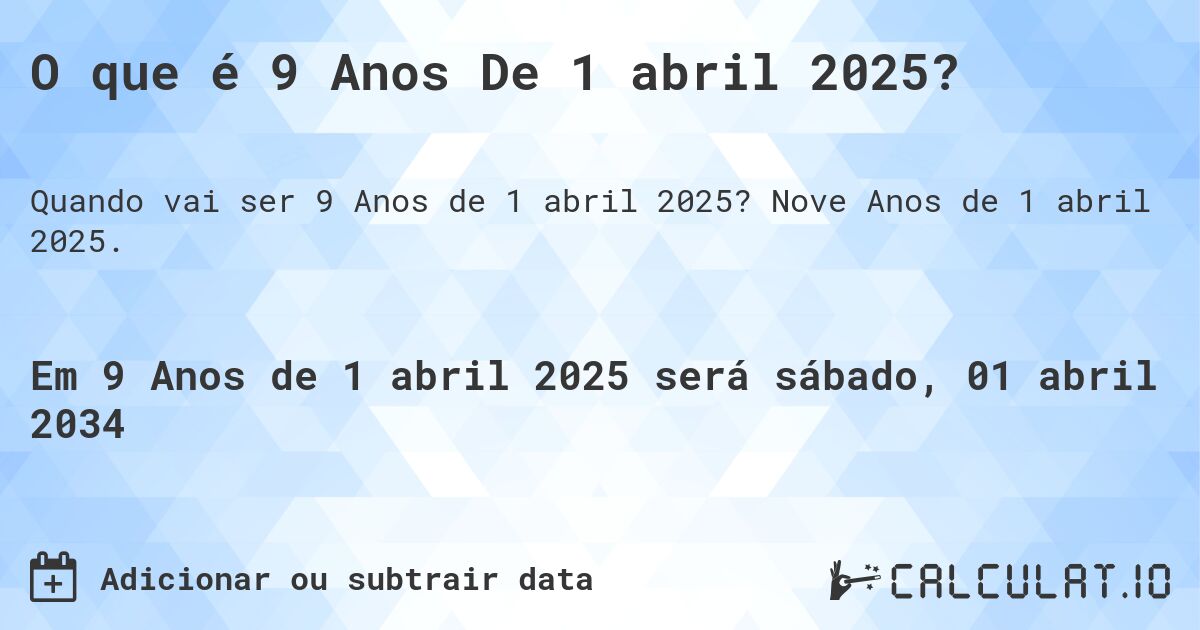 O que é 9 Anos De 1 abril 2025?

Quando vai ser 9 Anos de 1 abril 2025? Nove Anos de 1 abril 2025.

Em 9 Anos de 1 abril 2025 será sábado, 01 abril 2034

Adicionar ou subtrair data

CALCULAT.IO